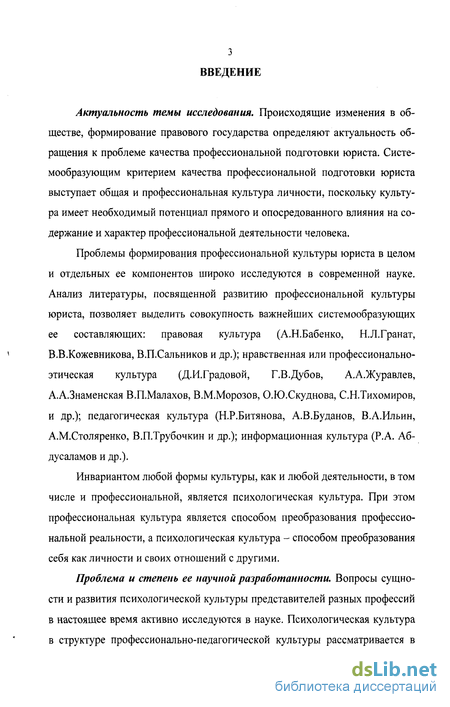 3

ВВЕДЕНИЕ

Актуальность темы исследования. Происходящие изменения в обществе, формирование правового государства определяют актуальность обращения к проблеме качества профессиональной подготовки юриста. Системообразующим критерием качества профессиональной подготовки юриста выступает общая и профессиональная культура личности, поскольку культура имеет необходимый потенциал прямого и опосредованного влияния на содержание и характер профессиональной деятельности человека.

Проблемы формирования профессиональной культуры юриста в целом и отдельных ее компонентов широко исследуются в современной науке. Анализ литературы, посвященной развитию профессиональной культуры юриста, позволяет выделить совокупность важнейших системообразующих ее составляющих: правовая культура (А.Н.Бабенко, Н.Л.Гранат, В.В.Кожевникова, В.П.Сальников и др.); нравственная или профессионально-этическая культура (Д.И.Градовой, Г.В.Дубов, А.А.Журавлев, А.А.Знаменская В.П.Малахов, В.М.Морозов, О.Ю.Скуднова, С.Н.Тихомиров, и др.); педагогическая культура (Н.Р.Битянова, А.В.Буданов, В.А.Ильин, А.М.Столяренко, В.П.Трубочкин и др.); информационная культура (Р.А. Абдусаламов и др.).

Инвариантом любой формы культуры, как и любой деятельности, в том числе и профессиональной, является психологическая культура. При этом профессиональная культура является способом преобразования профессиональной реальности, а психологическая культура – способом преобразования себя как личности и своих отношений с другими.

Проблема и степень ее научной разработанности. Вопросы сущности и развития психологической культуры представителей разных профессий в настоящее время активно исследуются в науке. Психологическая культура в структуре профессионально-педагогической культуры рассматривается в

dsLib.net
библиотека диссертаций